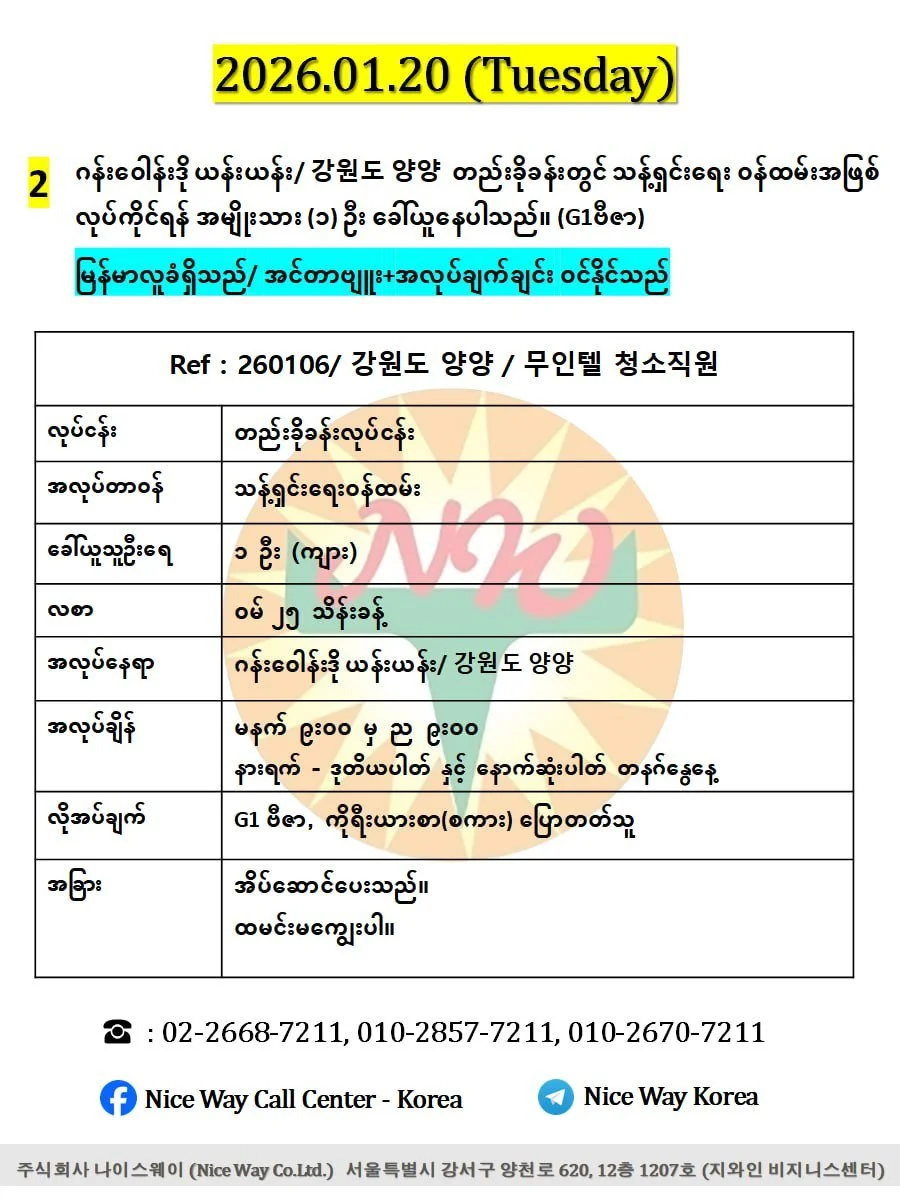 2026.01.20 (Tuesday)

2 ဂန်းဝေါန်းဒို ယန်းယန်း/ 강원도 양양 တည်းခိုခန်းတွင် သန့်ရှင်းရေး ဝန်ထမ်းအဖြစ် လုပ်ကိုင်ရန် အမျိုးသား (၁) ဦး ခေါ်ယူနေပါသည်။ (G1ဗီဇာ)

မြန်မာလူခံရှိသည်/ အင်တာဗျူး+အလုပ်ချက်ချင်း ဝင်နိုင်သည်

| Ref : 260106/ 강원도 양양 / 무인텔 청소직원 | |
|---|---|
| လုပ်ငန်း | တည်းခိုခန်းလုပ်ငန်း |
| အလုပ်တာဝန် | သန့်ရှင်းရေးဝန်ထမ်း |
| ခေါ်ယူသူဦးရေ | ၁ ဦး (ကျား) |
| လစာ | ဝမ် ၂၅ သိန်းခန့် |
| အလုပ်နေရာ | ဂန်းဝေါန်းဒို ယန်းယန်း/ 강원도 양양 |
| အလုပ်ချိန် | မနက် ၉း၀၀ မှ ည ၉း၀၀ နားရက် - ဒုတိယပါတ် နှင့် နောက်ဆုံးပါတ် တနင်္ဂနွေနေ့ |
| လိုအပ်ချက် | G1 ဗီဇာ, ကိုရီးယားစာ(စကား) ပြောတတ်သူ |
| အခြား | အိပ်ဆောင်ပေးသည်။ ထမင်းမကျွေးပါ။ |

☎ : 02-2668-7211, 010-2857-7211, 010-2670-7211

Nice Way Call Center - Korea

Nice Way Korea

주식회사 나이스웨이 (Nice Way Co.Ltd.) 서울특별시 강서구 양천로 620, 12층 1207호 (지와인 비지니스센터)